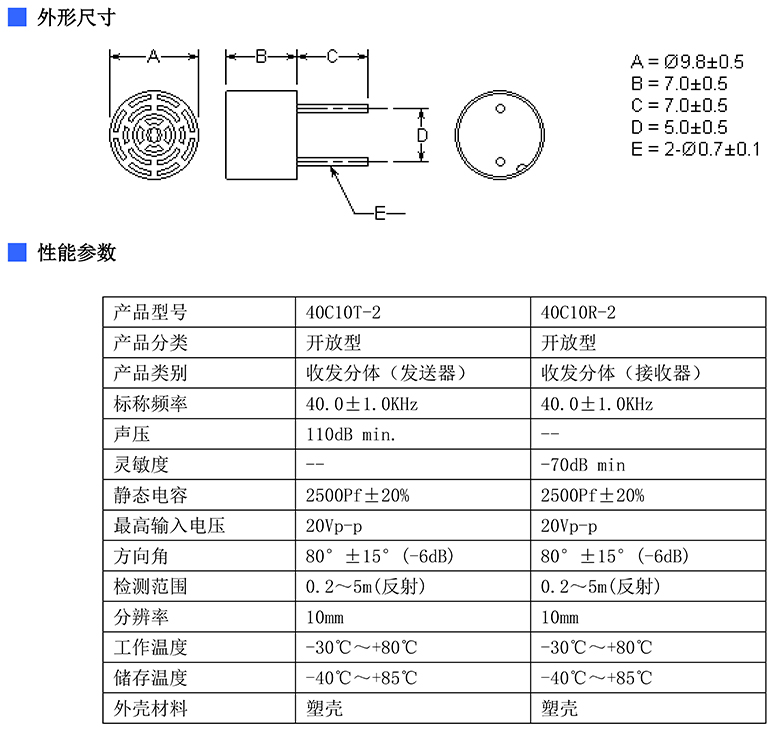 外形尺寸

A B C D E

A = Ø9.8±0.5
B = 7.0±0.5
C = 7.0±0.5
D = 5.0±0.5
E = 2-Ø0.7±0.1

性能参数

| 产品型号 | 40C10T-2 | 40C10R-2 |
|---|---|---|
| 产品分类 | 开放型 | 开放型 |
| 产品类别 | 收发分体（发送器） | 收发分体（接收器） |
| 标称频率 | 40.0±1.0KHz | 40.0±1.0KHz |
| 声压 | 110dB min. | -- |
| 灵敏度 | -- | -70dB min |
| 静态电容 | 2500Pf±20% | 2500Pf±20% |
| 最高输入电压 | 20Vp-p | 20Vp-p |
| 方向角 | 80° ±15° (-6dB) | 80° ±15° (-6dB) |
| 检测范围 | 0.2～5m(反射) | 0.2～5m(反射) |
| 分辨率 | 10mm | 10mm |
| 工作温度 | -30℃～+80℃ | -30℃～+80℃ |
| 储存温度 | -40℃～+85℃ | -40℃～+85℃ |
| 外壳材料 | 塑壳 | 塑壳 |